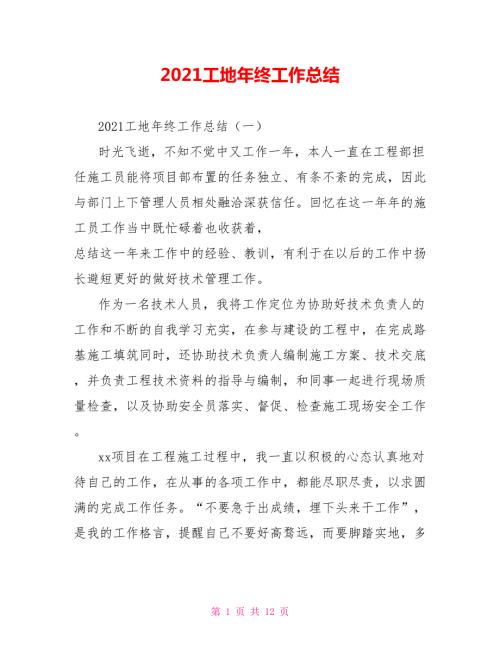 2021工地年终工作总结

2021工地年终工作总结（一）

时光飞逝，不知不觉中又工作一年，本人一直在工程部担任施工员能将项目部布置的任务独立、有条不紊的完成，因此与部门上下管理人员相处融洽深获信任。回忆在这一年年的施工员工作当中既忙碌着也收获着，
总结这一年来工作中的经验、教训，有利于在以后的工作中扬长避短更好的做好技术管理工作。

作为一名技术人员，我将工作定位为协助好技术负责人的工作和不断的自我学习充实，在参与建设的工程中，在完成路基施工填筑同时，还协助技术负责人编制施工方案、技术交底，并负责工程技术资料的指导与编制，和同事一起进行现场质量检查，以及协助安全员落实、督促、检查施工现场安全工作。

xx项目在工程施工过程中，我一直以积极的心态认真地对待自己的工作，在从事的各项工作中，都能尽职尽责，以求圆满的完成工作任务。“不要急于出成绩，埋下头来干工作”，是我的工作格言，提醒自己不要好高骛远，而要脚踏实地，多

第 1 页 共 12 页